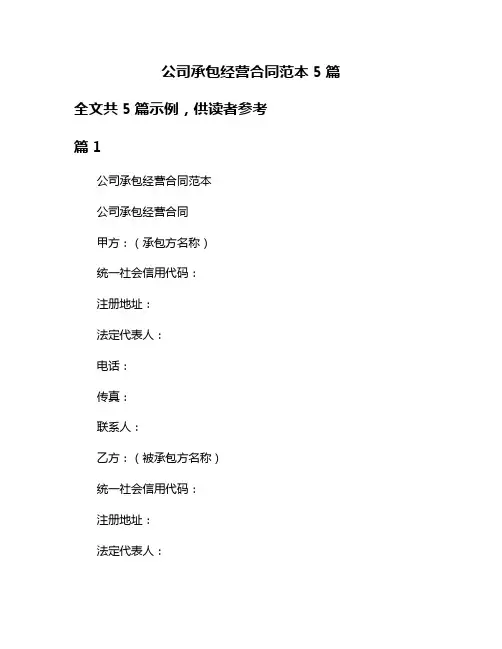 公司承包经营合同范本 5 篇

全文共 5 篇示例，供读者参考

篇 1

公司承包经营合同范本

公司承包经营合同

甲方：（承包方名称）

统一社会信用代码：

注册地址：

法定代表人：

电话：

传真：

联系人：

乙方：（被承包方名称）

统一社会信用代码：

注册地址：

法定代表人：